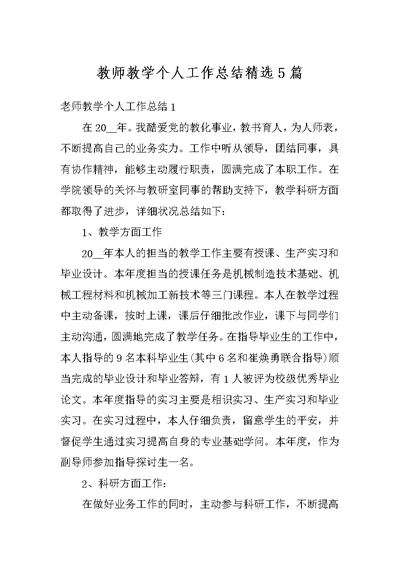 教师教学个人工作总结精选5篇

老师教学个人工作总结1

在20__年。我酷爱党的教化事业，教书育人，为人师表，不断提高自己的业务实力。工作中听从领导，团结同事，具有协作精神，能够主动履行职责，圆满完成了本职工作。在学院领导的关怀与教研室同事的帮助支持下，教学科研方面都取得了进步，详细状况总结如下：

1、教学方面工作

20__年本人的担当的教学工作主要有授课、生产实习和毕业设计。本年度担当的授课任务是机械制造技术基础、机械工程材料和机械加工新技术等三门课程。本人在教学过程中主动备课，按时上课，课后仔细批改作业，课下与同学们主动沟通，圆满地完成了教学任务。在指导毕业生的工作中，本人指导的9名本科毕业生(其中6名和崔焕勇联合指导)顺当完成的毕业设计和毕业答辩，有1人被评为校级优秀毕业论文。本年度指导的实习主要是相识实习、生产实习和毕业实习。在实习过程中，本人仔细负责，留意学生的平安，并督促学生通过实习提高自身的专业基础学问。本年度，作为副导师参加指导探讨生一名。

2、科研方面工作：

在做好业务工作的同时，主动参与科研工作，不断提高